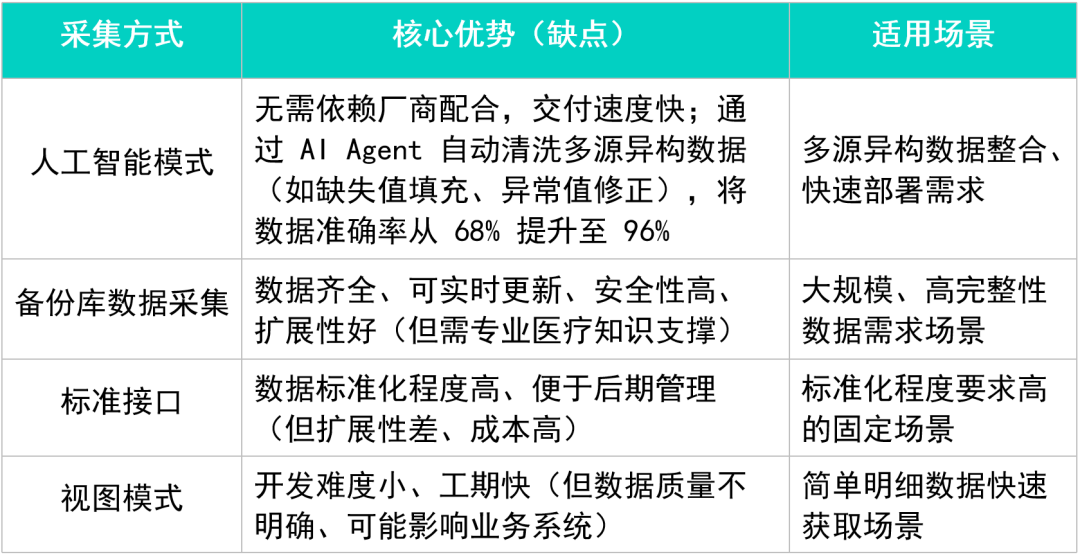 | 采集方式 | 核心优势（缺点） | 适用场景 |
|---|---|---|
| 人工智能模式 | 无需依赖厂商配合，交付速度快；通过 AI Agent 自动清洗多源异构数据（如缺失值填充、异常值修正），将数据准确率从 68% 提升至 96% | 多源异构数据整合、快速部署需求 |
| 备份库数据采集 | 数据齐全、可实时更新、安全性高、扩展性好（但需专业医疗知识支撑） | 大规模、高完整性数据需求场景 |
| 标准接口 | 数据标准化程度高、便于后期管理（但扩展性差、成本高） | 标准化程度要求高的固定场景 |
| 视图模式 | 开发难度小、工期快（但数据质量不明确、可能影响业务系统） | 简单明细数据快速获取场景 |